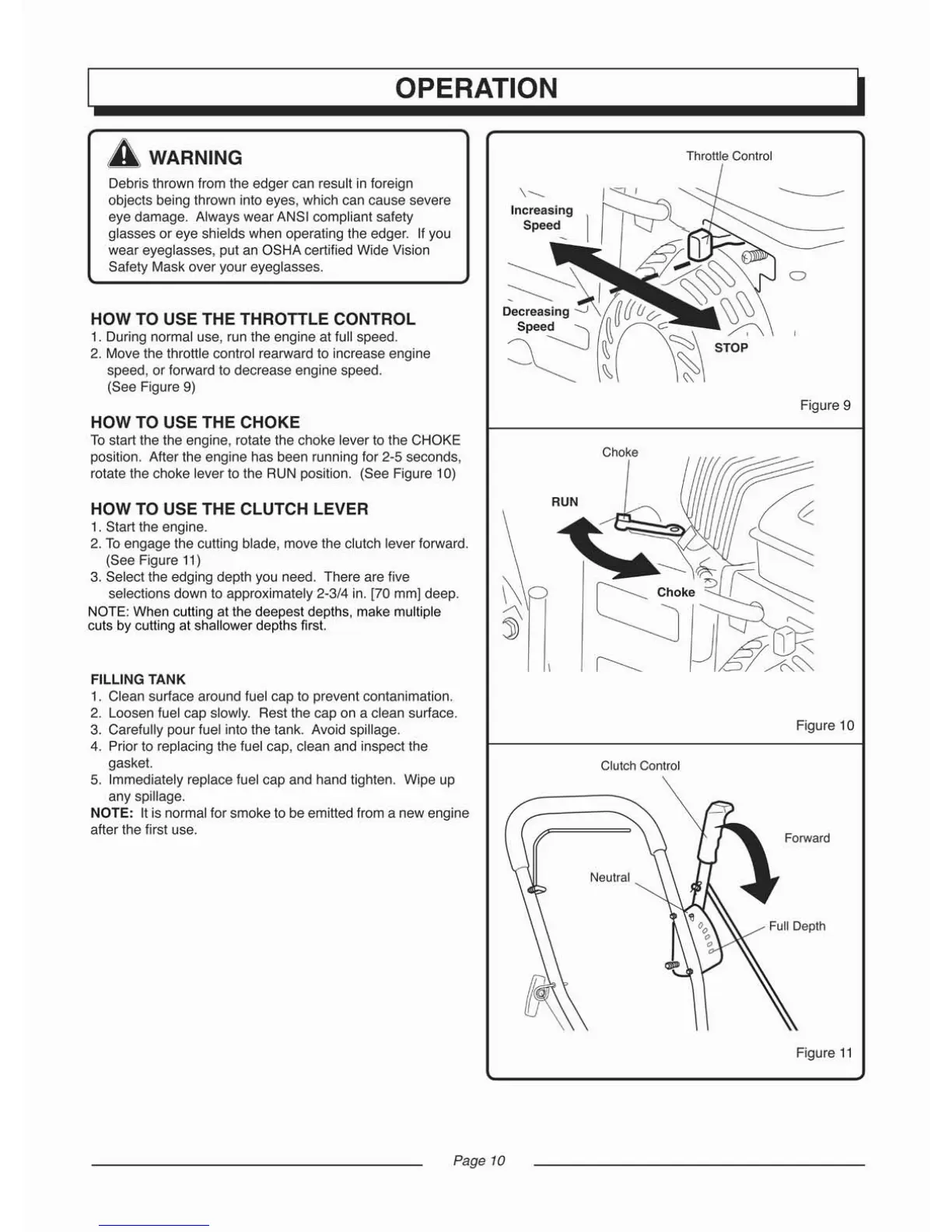 OPERATION

WARNING

Debris thrown from the edger can result in foreign objects being thrown into eyes, which can cause severe eye damage. Always wear ANSI compliant safety glasses or eye shields when operating the edger. If you wear eyeglasses, put an OSHA certified Wide Vision Safety Mask over your eyeglasses.

HOW TO USE THE THROTTLE CONTROL
1. During normal use, run the engine at full speed.
2. Move the throttle control rearward to increase engine speed, or forward to decrease engine speed. (See Figure 9)

HOW TO USE THE CHOKE
To start the the engine, rotate the choke lever to the CHOKE position. After the engine has been running for 2-5 seconds, rotate the choke lever to the RUN position. (See Figure 10)

HOW TO USE THE CLUTCH LEVER
1. Start the engine.
2. To engage the cutting blade, move the clutch lever forward. (See Figure 11)
3. Select the edging depth you need. There are five selections down to approximately 2-3/4 in. [70 mm] deep.
NOTE: When cutting at the deepest depths, make multiple cuts by cutting at shallower depths first.

FILLING TANK
1. Clean surface around fuel cap to prevent contanimation.
2. Loosen fuel cap slowly. Rest the cap on a clean surface.
3. Carefully pour fuel into the tank. Avoid spillage.
4. Prior to replacing the fuel cap, clean and inspect the gasket.
5. Immediately replace fuel cap and hand tighten. Wipe up any spillage.
NOTE: It is normal for smoke to be emitted from a new engine after the first use.

Throttle Control
Increasing Speed
Decreasing Speed
STOP
Figure 9

Choke
RUN
Choke
Figure 10

Clutch Control
Forward
Neutral
Full Depth
Figure 11

Page 10